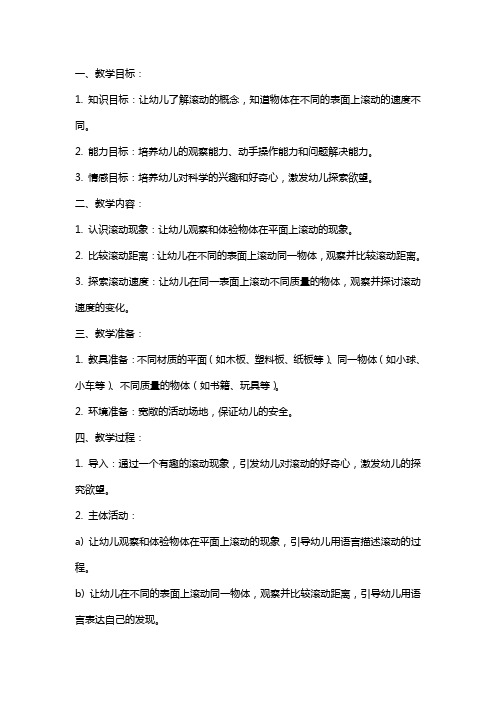 一、教学目标：

1. 知识目标：让幼儿了解滚动的概念，知道物体在不同的表面上滚动的速度不同。

2. 能力目标：培养幼儿的观察能力、动手操作能力和问题解决能力。

3. 情感目标：培养幼儿对科学的兴趣和好奇心，激发幼儿探索欲望。

二、教学内容：

1. 认识滚动现象：让幼儿观察和体验物体在平面上滚动的现象。

2. 比较滚动距离：让幼儿在不同的表面上滚动同一物体，观察并比较滚动距离。

3. 探索滚动速度：让幼儿在同一表面上滚动不同质量的物体，观察并探讨滚动速度的变化。

三、教学准备：

1. 教具准备：不同材质的平面（如木板、塑料板、纸板等）、同一物体（如小球、小车等）、不同质量的物体（如书籍、玩具等）。

2. 环境准备：宽敞的活动场地，保证幼儿的安全。

四、教学过程：

1. 导入：通过一个有趣的滚动现象，引发幼儿对滚动的好奇心，激发幼儿的探究欲望。

2. 主体活动：

a) 让幼儿观察和体验物体在平面上滚动的现象，引导幼儿用语言描述滚动的过程。

b) 让幼儿在不同的表面上滚动同一物体，观察并比较滚动距离，引导幼儿用语言表达自己的发现。